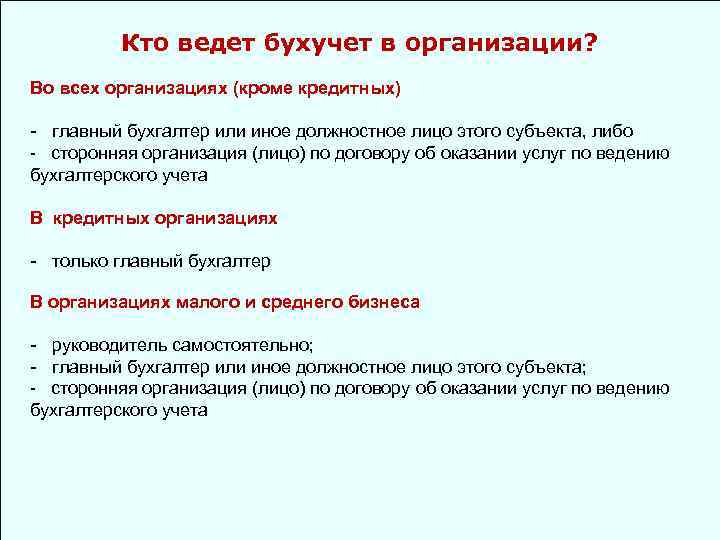 Кто ведет бухучет в организации?

Во всех организациях (кроме кредитных)

- главный бухгалтер или иное должностное лицо этого субъекта, либо
- сторонняя организация (лицо) по договору об оказании услуг по ведению бухгалтерского учета

В кредитных организациях

- только главный бухгалтер

В организациях малого и среднего бизнеса

- руководитель самостоятельно;
- главный бухгалтер или иное должностное лицо этого субъекта;
- сторонняя организация (лицо) по договору об оказании услуг по ведению бухгалтерского учета